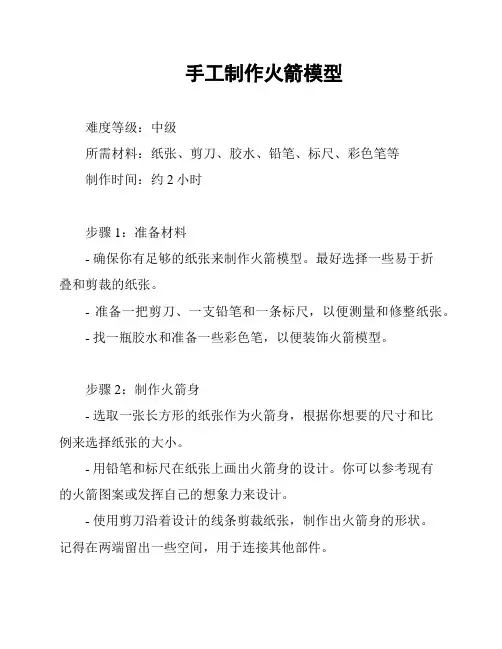 手工制作火箭模型

难度等级：中级

所需材料：纸张、剪刀、胶水、铅笔、标尺、彩色笔等

制作时间：约 2 小时

步骤 1：准备材料

- 确保你有足够的纸张来制作火箭模型。最好选择一些易于折叠和剪裁的纸张。

- 准备一把剪刀、一支铅笔和一条标尺，以便测量和修整纸张。

- 找一瓶胶水和准备一些彩色笔，以便装饰火箭模型。

步骤 2：制作火箭身

- 选取一张长方形的纸张作为火箭身，根据你想要的尺寸和比例来选择纸张的大小。

- 用铅笔和标尺在纸张上画出火箭身的设计。你可以参考现有的火箭图案或发挥自己的想象力来设计。

- 使用剪刀沿着设计的线条剪裁纸张，制作出火箭身的形状。记得在两端留出一些空间，用于连接其他部件。